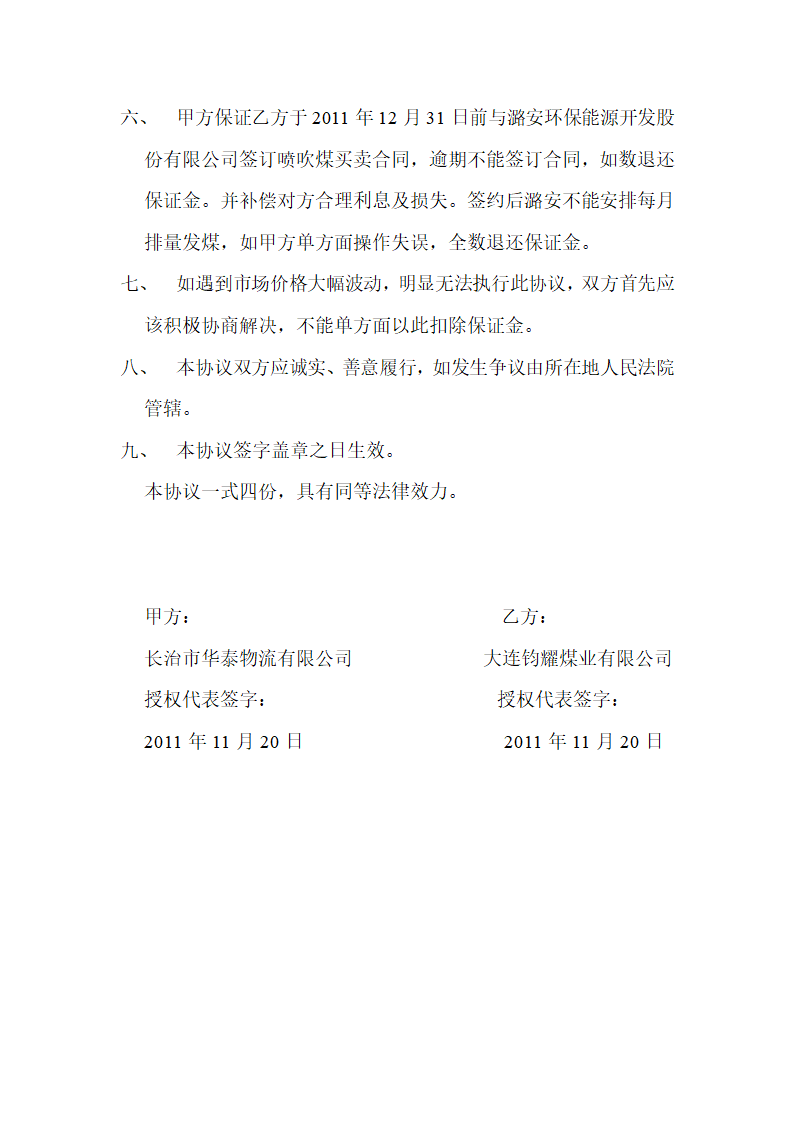 六、 甲方保证乙方于 2011 年 12 月 31 日前与潞安环保能源开发股份有限公司签订喷吹煤买卖合同，逾期不能签订合同，如数退还保证金。并补偿对方合理利息及损失。签约后潞安不能安排每月排量发煤，如甲方单方面操作失误，全数退还保证金。

七、 如遇到市场价格大幅波动，明显无法执行此协议，双方首先应该积极协商解决，不能单方面以此扣除保证金。

八、 本协议双方应诚实、善意履行，如发生争议由所在地人民法院管辖。

九、 本协议签字盖章之日生效。

本协议一式四份，具有同等法律效力。

甲方：

长治市华泰物流有限公司

授权代表签字：

2011 年 11 月 20 日

乙方：

大连钧耀煤业有限公司

授权代表签字：

2011 年 11 月 20 日